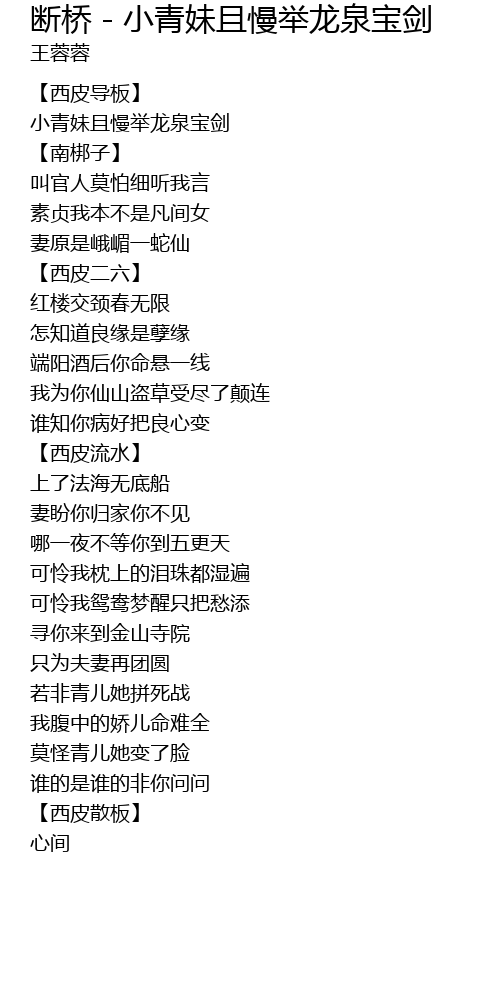 断桥 - 小青妹且慢举龙泉宝剑
王蓉蓉

【西皮导板】
小青妹且慢举龙泉宝剑
【南梆子】
叫官人莫怕细听我言
素贞我本不是凡间女
妻原是峨嵋一蛇仙
【西皮二六】
红楼交颈春无限
怎知道良缘是孽缘
端阳酒后你命悬一线
我为你仙山盗草受尽了颠连
谁知你病好把良心变
【西皮流水】
上了法海无底船
妻盼你归家你不见
哪一夜不等你到五更天
可怜我枕上的泪珠都湿遍
可怜我鸳鸯梦醒只把愁添
寻你来到金山寺院
只为夫妻再团圆
若非青儿她拼死战
我腹中的娇儿命难全
莫怪青儿她变了脸
谁的是谁的非你问问
【西皮散板】
心间